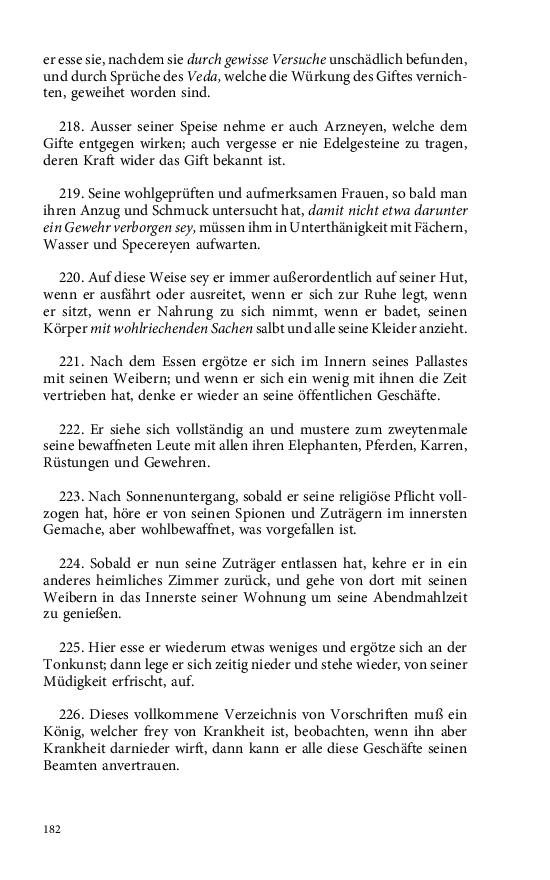 er esse sie, nachdem sie durch gewisse Versuche unschädlich befunden, und durch Sprüche des Veda, welche die Würkung des Giftes vernichten, geweihet worden sind.

218. Ausser seiner Speise nehme er auch Arzneyen, welche dem Gifte entgegen wirken; auch vergesse er nie Edelgesteine zu tragen, deren Kraft wider das Gift bekannt ist.

219. Seine wohlgeprüften und aufmerksamen Frauen, so bald man ihren Anzug und Schmuck untersucht hat, damit nicht etwa darunter ein Gewehr verborgen sey, müssen ihm in Unterthänigkeit mit Fächern, Wasser und Specereyen aufwarten.

220. Auf diese Weise sey er immer außerordentlich auf seiner Hut, wenn er ausfährt oder ausreitet, wenn er sich zur Ruhe legt, wenn er sitzt, wenn er Nahrung zu sich nimmt, wenn er badet, seinen Körper mit wohlriechenden Sachen salbt und alle seine Kleider anzieht.

221. Nach dem Essen ergötze er sich im Innern seines Pallastes mit seinen Weibern; und wenn er sich ein wenig mit ihnen die Zeit vertrieben hat, denke er wieder an seine öffentlichen Geschäfte.

222. Er siehe sich vollständig an und mustere zum zweytenmale seine bewaffneten Leute mit allen ihren Elephanten, Pferden, Karren, Rüstungen und Gewehren.

223. Nach Sonnenuntergang, sobald er seine religiöse Pflicht vollzogen hat, höre er von seinen Spionen und Zuträgern im innersten Gemache, aber wohlbewaffnet, was vorgefallen ist.

224. Sobald er nun seine Zuträger entlassen hat, kehre er in ein anderes heimliches Zimmer zurück, und gehe von dort mit seinen Weibern in das Innerste seiner Wohnung um seine Abendmahlzeit zu genießen.

225. Hier esse er wiederum etwas weniges und ergötze sich an der Tonkunst; dann lege er sich zeitig nieder und stehe wieder, von seiner Müdigkeit erfrischt, auf.

226. Dieses vollkommene Verzeichnis von Vorschriften muß ein König, welcher frey von Krankheit ist, beobachten, wenn ihn aber Krankheit darnieder wirft, dann kann er alle diese Geschäfte seinen Beamten anvertrauen.

182